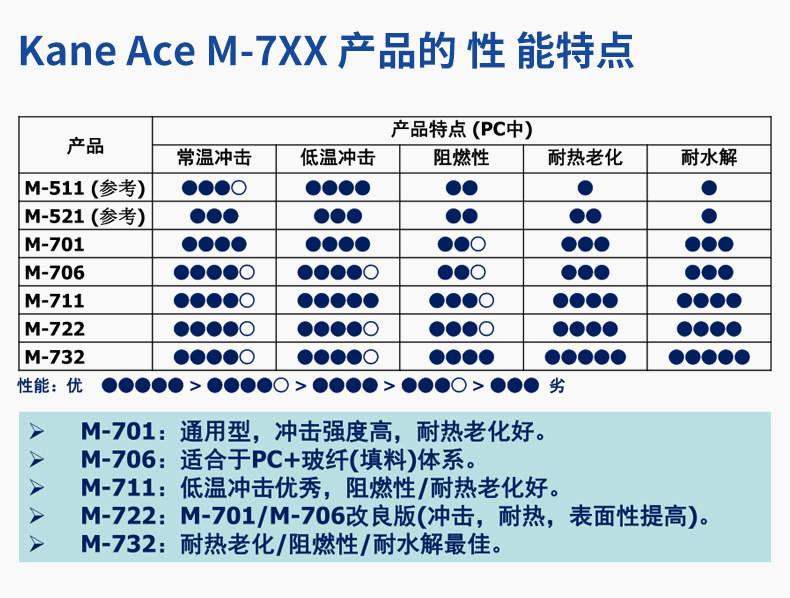 Kane Ace M-7XX 产品的 性 能特点

| 产品 | 产品特点 (PC中) | | | | |
|---|---|---|---|---|---|
| | 常温冲击 | 低温冲击 | 阻燃性 | 耐热老化 | 耐水解 |
| M-511 (参考) | ●●●○ | ●●●● | ●● | ● | ● |
| M-521 (参考) | ●●● | ●●● | ●● | ●● | ● |
| M-701 | ●●●● | ●●●● | ●●○ | ●●● | ●●● |
| M-706 | ●●●●○ | ●●●●○ | ●●○ | ●●● | ●●● |
| M-711 | ●●●●○ | ●●●●● | ●●●○ | ●●●● | ●●●● |
| M-722 | ●●●●○ | ●●●●○ | ●●●○ | ●●●● | ●●●● |
| M-732 | ●●●●○ | ●●●●○ | ●●●● | ●●●●● | ●●●●● |

性能：优 ●●●●● > ●●●●○ > ●●●● > ●●●○ > ●●● 劣

➢ M-701：通用型，冲击强度高，耐热老化好。
➢ M-706：适合于PC+玻纤(填料)体系。
➢ M-711：低温冲击优秀，阻燃性/耐热老化好。
➢ M-722：M-701/M-706改良版(冲击，耐热，表面性提高)。
➢ M-732：耐热老化/阻燃性/耐水解最佳。